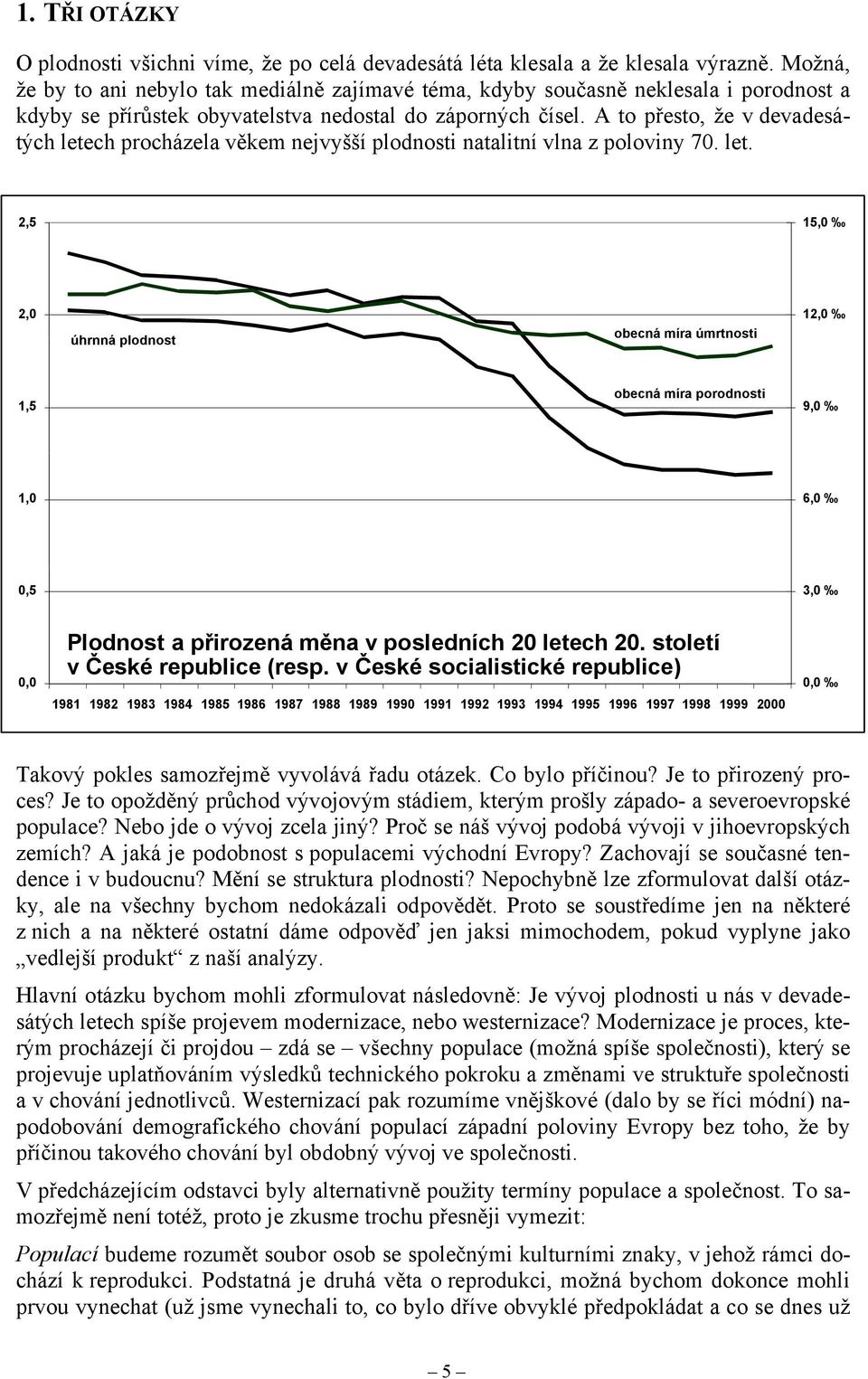 1. TŘI OTÁZKY

O plodnosti všichni víme, že po celá devadesátá léta klesala a že klesala výrazně. Možná, že by to ani nebylo tak mediálně zajímavé téma, kdyby současně neklesala i porodnost a kdyby se přírůstek obyvatelstva nedostal do záporných čísel. A to přesto, že v devadesátých letech procházela věkem nejvyšší plodnosti natalitní vlna z poloviny 70. let.

2,5
2,0
1,5
1,0
0,5
0,0

15,0 ‰
12,0 ‰
9,0 ‰
6,0 ‰
3,0 ‰
0,0 ‰

úhrnná plodnost

obecná míra úmrtnosti

obecná míra porodnosti

Plodnost a přirozená měna v posledních 20 letech 20. století v České republice (resp. v České socialistické republice)

1981 1982 1983 1984 1985 1986 1987 1988 1989 1990 1991 1992 1993 1994 1995 1996 1997 1998 1999 2000

Takový pokles samozřejmě vyvolává řadu otázek. Co bylo příčinou? Je to přirozený proces? Je to opožděný průchod vývojovým stádiem, kterým prošly západo- a severoevropské populace? Nebo jde o vývoj zcela jiný? Proč se náš vývoj podobá vývoji v jihoevropských zemích? A jaká je podobnost s populacemi východní Evropy? Zachovají se současné tendence i v budoucnu? Mění se struktura plodnosti? Nepochybně lze zformulovat další otázky, ale na všechny bychom nedokázali odpovědět. Proto se soustředíme jen na některé z nich a na některé ostatní dáme odpověď jen jaksi mimochodem, pokud vyplyne jako „vedlejší produkt“ z naší analýzy.

Hlavní otázku bychom mohli zformulovat následovně: Je vývoj plodnosti u nás v devadesátých letech spíše projevem modernizace, nebo westernizace? Modernizace je proces, kterým procházejí či projdou – zdá se – všechny populace (možná spíše společnosti), který se projevuje uplatňováním výsledků technického pokroku a změnami ve struktuře společnosti a v chování jednotlivců. Westernizací pak rozumíme vnějškové (dalo by se říci módní) napodobování demografického chování populací západní poloviny Evropy bez toho, že by příčinou takového chování byl obdobný vývoj ve společnosti.

V předcházejícím odstavci byly alternativně použity termíny populace a společnost. To samozřejmě není totéž, proto je zkusme trochu přesněji vymezit:

Populací budeme rozumět soubor osob se společnými kulturními znaky, v jehož rámci dochází k reprodukci. Podstatná je druhá věta o reprodukci, možná bychom dokonce mohli prvou vynechat (už jsme vynechali to, co bylo dříve obvyklé předpokládat a co se dnes už

– 5 –